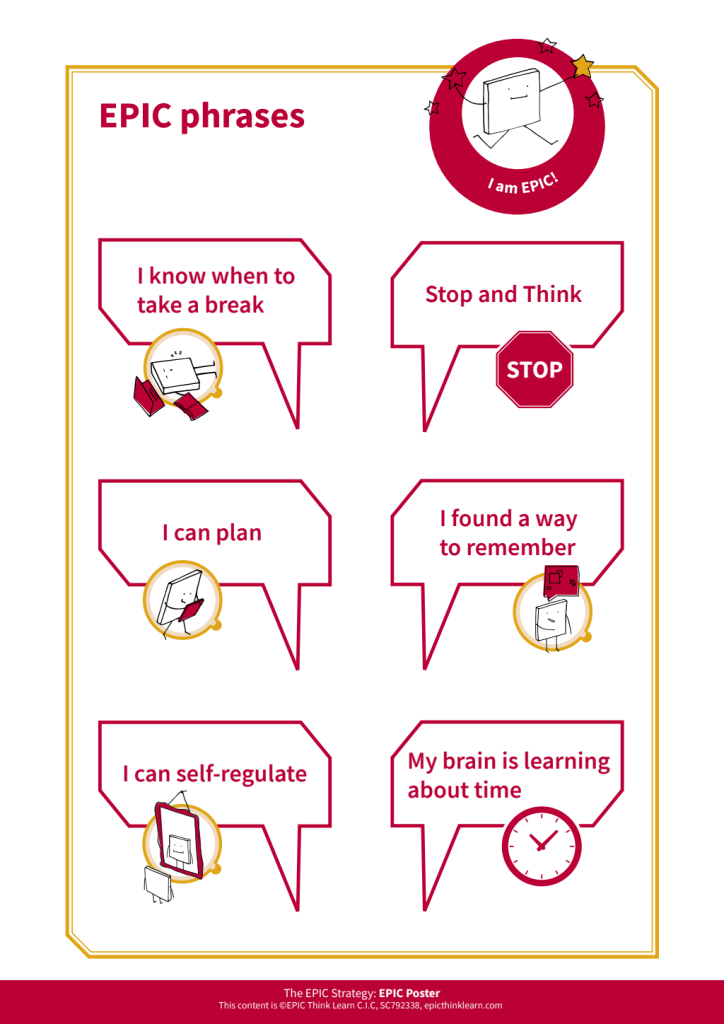 EPIC phrases

I am EPIC!

I know when to take a break

Stop and Think

STOP

I can plan

I found a way to remember

I can self-regulate

My brain is learning about time

The EPIC Strategy: EPIC Poster
This content is ©EPIC Think Learn C.I.C, SC792338, epicthinklearn.com